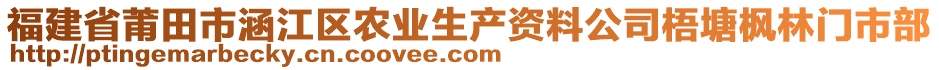 福建省莆田市涵江区农业生产资料公司梧塘枫林门市部
http://ptingemarbecky.cn.coovee.com